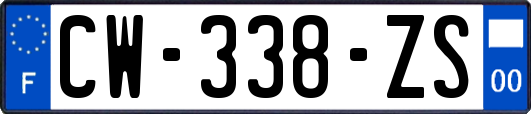 F
CW-338-ZS
00